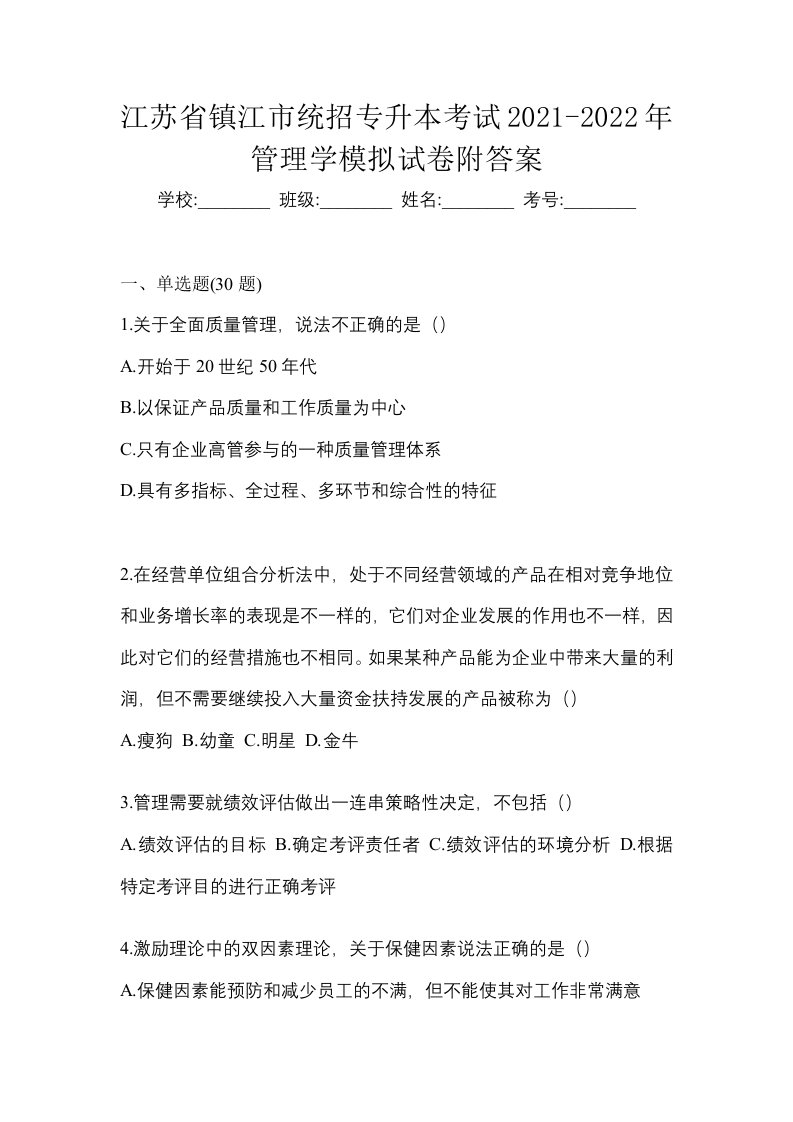 江苏省镇江市统招专升本考试2021-2022年管理学模拟试卷附答案

学校:________ 班级:________ 姓名:________ 考号:________

一、单选题(30 题)

1.关于全面质量管理，说法不正确的是（）

A.开始于 20 世纪 50 年代

B.以保证产品质量和工作质量为中心

C.只有企业高管参与的一种质量管理体系

D.具有多指标、全过程、多环节和综合性的特征

2.在经营单位组合分析法中，处于不同经营领域的产品在相对竞争地位和业务增长率的表现是不一样的，它们对企业发展的作用也不一样，因此对它们的经营措施也不相同。如果某种产品能为企业中带来大量的利润，但不需要继续投入大量资金扶持发展的产品被称为（）

A.瘦狗 B.幼童 C.明星 D.金牛

3.管理需要就绩效评估做出一连串策略性决定，不包括（）

A.绩效评估的目标 B.确定考评责任者 C.绩效评估的环境分析 D.根据特定考评目的进行正确考评

4.激励理论中的双因素理论，关于保健因素说法正确的是（）

A.保健因素能预防和减少员工的不满，但不能使其对工作非常满意